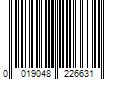 0 019048 226631